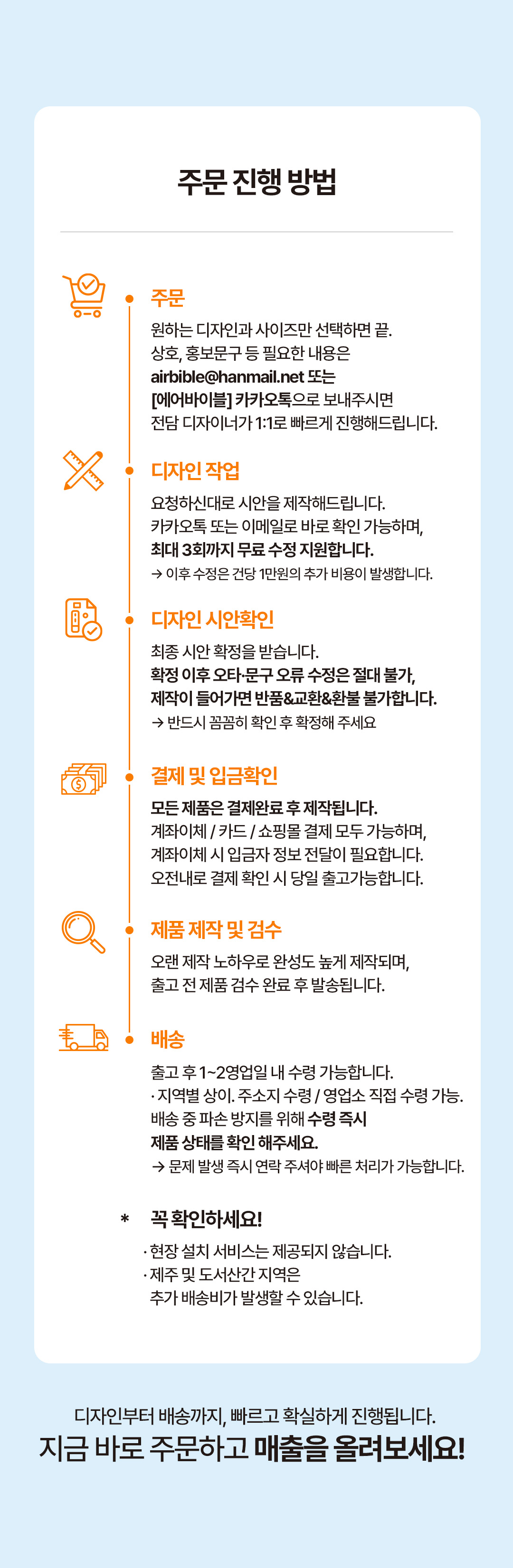 주문 진행 방법

주문

원하는 디자인과 사이즈만 선택하면 끝.
상호, 홍보문구 등 필요한 내용은
airbible@hanmail.net 또는
[에어바이블] 카카오톡으로 보내주시면
전담 디자이너가 1:1로 빠르게 진행해드립니다.

디자인 작업

요청하신대로 시안을 제작해드립니다.
카카오톡 또는 이메일로 바로 확인 가능하며,
최대 3회까지 무료 수정 지원합니다.
→ 이후 수정은 건당 1만원의 추가 비용이 발생합니다.

디자인 시안확인

최종 시안 확정을 받습니다.
확정 이후 오타·문구 오류 수정은 절대 불가,
제작이 들어가면 반품&교환&환불 불가합니다.
→ 반드시 꼼꼼히 확인 후 확정해 주세요

결제 및 입금확인

모든 제품은 결제완료 후 제작됩니다.
계좌이체 / 카드 / 쇼핑몰 결제 모두 가능하며,
계좌이체 시 입금자 정보 전달이 필요합니다.
오전내로 결제 확인 시 당일 출고가능합니다.

제품 제작 및 검수

오랜 제작 노하우로 완성도 높게 제작되며,
출고 전 제품 검수 완료 후 발송됩니다.

배송

출고 후 1~2영업일 내 수령 가능합니다.
· 지역별 상이. 주소지 수령 / 영업소 직접 수령 가능.
배송 중 파손 방지를 위해 수령 즉시
제품 상태를 확인 해주세요.
→ 문제 발생 즉시 연락 주셔야 빠른 처리가 가능합니다.

* 꼭 확인하세요!

· 현장 설치 서비스는 제공되지 않습니다.
· 제주 및 도서산간 지역은
추가 배송비가 발생할 수 있습니다.

디자인부터 배송까지, 빠르고 확실하게 진행됩니다.
지금 바로 주문하고 매출을 올려보세요!